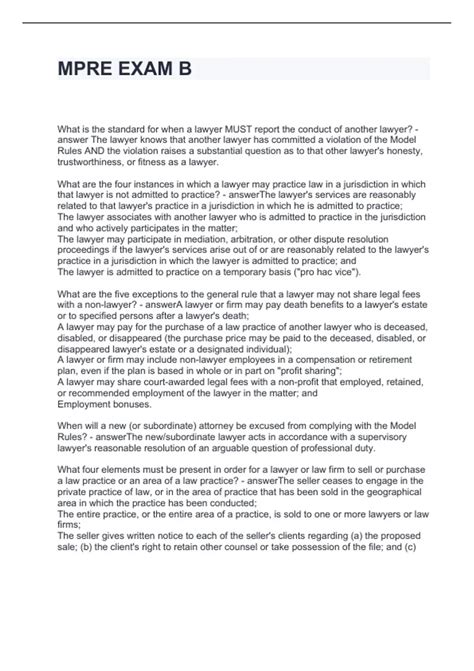 MPRE EXAM B

What is the standard for when a lawyer MUST report the conduct of another lawyer? - answer The lawyer knows that another lawyer has committed a violation of the Model Rules AND the violation raises a substantial question as to that other lawyer's honesty, trustworthiness, or fitness as a lawyer.

What are the four instances in which a lawyer may practice law in a jurisdiction in which that lawyer is not admitted to practice? - answerThe lawyer's services are reasonably related to that lawyer's practice in a jurisdiction in which he is admitted to practice;
The lawyer associates with another lawyer who is admitted to practice in the jurisdiction and who actively participates in the matter;
The lawyer may participate in mediation, arbitration, or other dispute resolution proceedings if the lawyer's services arise out of or are reasonably related to the lawyer's practice in a jurisdiction in which the lawyer is admitted to practice; and
The lawyer is admitted to practice on a temporary basis ("pro hac vice").

What are the five exceptions to the general rule that a lawyer may not share legal fees with a non-lawyer? - answerA lawyer or firm may pay death benefits to a lawyer's estate or to specified persons after a lawyer's death;
A lawyer may pay for the purchase of a law practice of another lawyer who is deceased, disabled, or disappeared (the purchase price may be paid to the deceased, disabled, or disappeared lawyer's estate or a designated individual);
A lawyer or firm may include non-lawyer employees in a compensation or retirement plan, even if the plan is based in whole or in part on "profit sharing";
A lawyer may share court-awarded legal fees with a non-profit that employed, retained, or recommended employment of the lawyer in the matter; and
Employment bonuses.

When will a new (or subordinate) attorney be excused from complying with the Model Rules? - answerThe new/subordinate lawyer acts in accordance with a supervisory lawyer's reasonable resolution of an arguable question of professional duty.

What four elements must be present in order for a lawyer or law firm to sell or purchase a law practice or an area of a law practice? - answerThe seller ceases to engage in the private practice of law, or in the area of practice that has been sold in the geographical area in which the practice has been conducted;
The entire practice, or the entire area of a practice, is sold to one or more lawyers or law firms;
The seller gives written notice to each of the seller's clients regarding (a) the proposed sale; (b) the client's right to retain other counsel or take possession of the file; and (c)